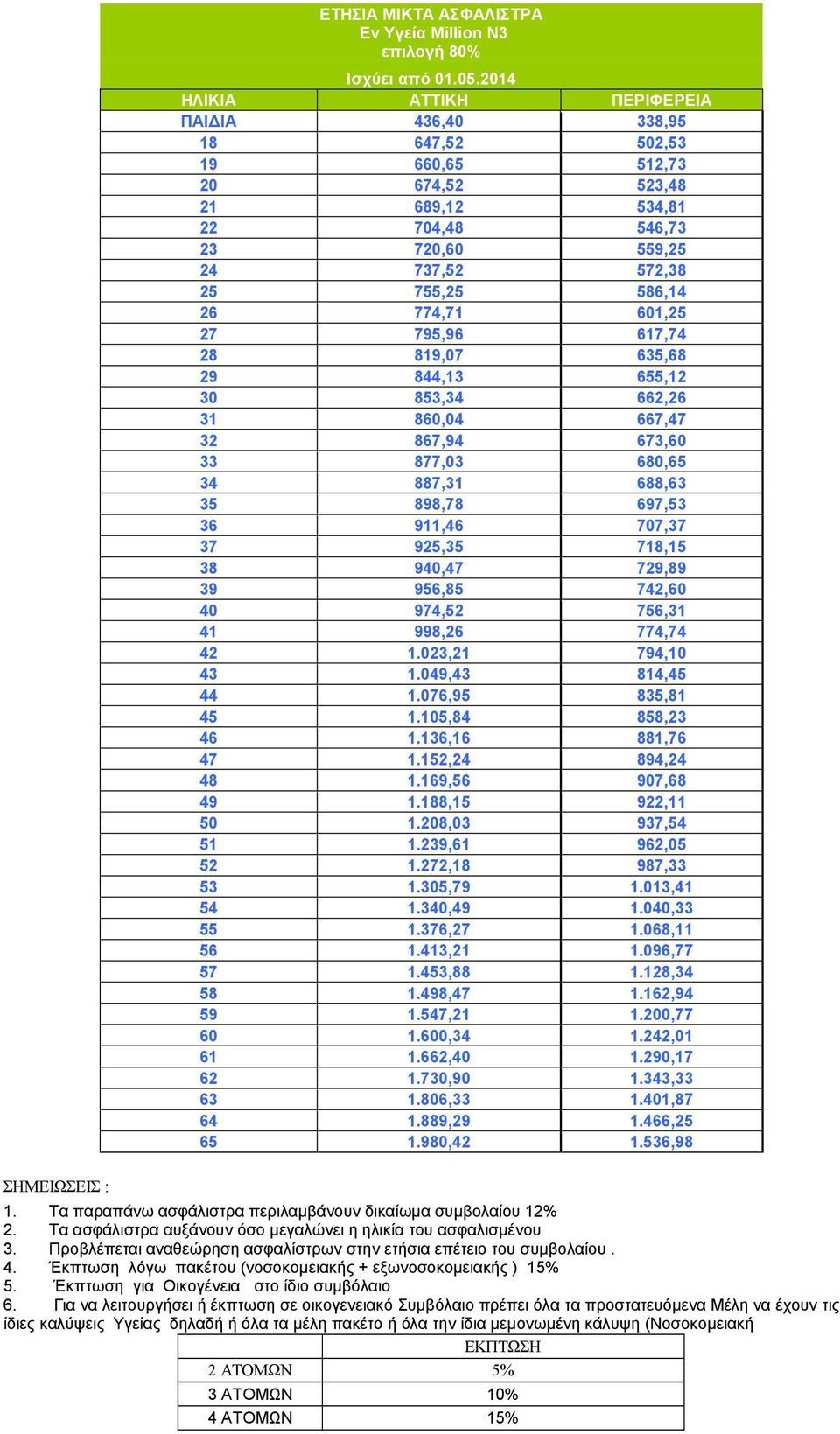 ΕΤΗΣΙΑ ΜΙΚΤΑ ΑΣΦΑΛΙΣΤΡΑ
Εν Υγεία Million N3
επιλογή 80%
Ισχύει από 01.05.2014

| ΗΛΙΚΙΑ | ΑΤΤΙΚΗ | ΠΕΡΙΦΕΡΕΙΑ |
|---|---|---|
| ΠΑΙΔΙΑ | 436,40 | 338,95 |
| 18 | 647,52 | 502,53 |
| 19 | 660,65 | 512,73 |
| 20 | 674,52 | 523,48 |
| 21 | 689,12 | 534,81 |
| 22 | 704,48 | 546,73 |
| 23 | 720,60 | 559,25 |
| 24 | 737,52 | 572,38 |
| 25 | 755,25 | 586,14 |
| 26 | 774,71 | 601,25 |
| 27 | 795,96 | 617,74 |
| 28 | 819,07 | 635,68 |
| 29 | 844,13 | 655,12 |
| 30 | 853,34 | 662,26 |
| 31 | 860,04 | 667,47 |
| 32 | 867,94 | 673,60 |
| 33 | 877,03 | 680,65 |
| 34 | 887,31 | 688,63 |
| 35 | 898,78 | 697,53 |
| 36 | 911,46 | 707,37 |
| 37 | 925,35 | 718,15 |
| 38 | 940,47 | 729,89 |
| 39 | 956,85 | 742,60 |
| 40 | 974,52 | 756,31 |
| 41 | 998,26 | 774,74 |
| 42 | 1.023,21 | 794,10 |
| 43 | 1.049,43 | 814,45 |
| 44 | 1.076,95 | 835,81 |
| 45 | 1.105,84 | 858,23 |
| 46 | 1.136,16 | 881,76 |
| 47 | 1.152,24 | 894,24 |
| 48 | 1.169,56 | 907,68 |
| 49 | 1.188,15 | 922,11 |
| 50 | 1.208,03 | 937,54 |
| 51 | 1.239,61 | 962,05 |
| 52 | 1.272,18 | 987,33 |
| 53 | 1.305,79 | 1.013,41 |
| 54 | 1.340,49 | 1.040,33 |
| 55 | 1.376,27 | 1.068,11 |
| 56 | 1.413,21 | 1.096,77 |
| 57 | 1.453,88 | 1.128,34 |
| 58 | 1.498,47 | 1.162,94 |
| 59 | 1.547,21 | 1.200,77 |
| 60 | 1.600,34 | 1.242,01 |
| 61 | 1.662,40 | 1.290,17 |
| 62 | 1.730,90 | 1.343,33 |
| 63 | 1.806,33 | 1.401,87 |
| 64 | 1.889,29 | 1.466,25 |
| 65 | 1.980,42 | 1.536,98 |

ΣΗΜΕΙΩΣΕΙΣ :
1. Τα παραπάνω ασφάλιστρα περιλαμβάνουν δικαίωμα συμβολαίου 12%
2. Τα ασφάλιστρα αυξάνουν όσο μεγαλώνει η ηλικία του ασφαλισμένου
3. Προβλέπεται αναθεώρηση ασφαλίστρων στην ετήσια επέτειο του συμβολαίου .
4. Έκπτωση λόγω πακέτου (νοσοκομειακής + εξωνοσοκομειακής ) 15%
5. Έκπτωση για Οικογένεια στο ίδιο συμβόλαιο
6. Για να λειτουργήσει ή έκπτωση σε οικογενειακό Συμβόλαιο πρέπει όλα τα προστατευόμενα Μέλη να έχουν τις ίδιες καλύψεις Υγείας δηλαδή ή όλα τα μέλη πακέτο ή όλα την ίδια μεμονωμένη κάλυψη (Νοσοκομειακή

| | ΕΚΠΤΩΣΗ |
|---|---|
| 2 ΑΤΟΜΩΝ | 5% |
| 3 ΑΤΟΜΩΝ | 10% |
| 4 ΑΤΟΜΩΝ | 15% |